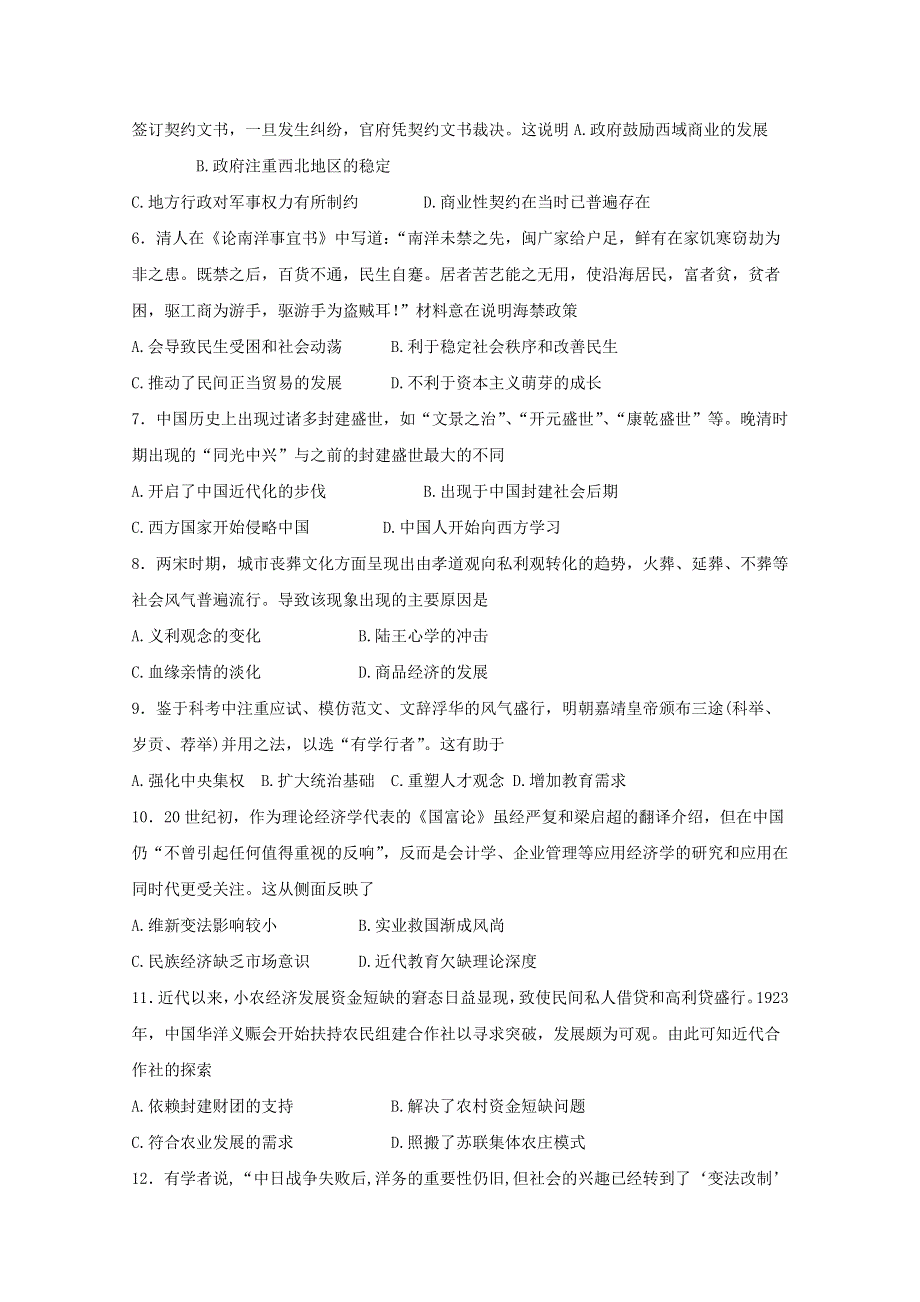 签订契约文书，一旦发生纠纷，官府凭契约文书裁决。这说明 A.政府鼓励西域商业的发展

B.政府注重西北地区的稳定

C.地方行政对军事权力有所制约　　　　D.商业性契约在当时已普遍存在

6．清人在《论南洋事宜书》中写道：“南洋未禁之先，闽广家给户足，鲜有在家饥寒窃劫为非之患。既禁之后，百货不通，民生自蹇。居者苦艺能之无用，使沿海居民，富者贫，贫者困，驱工商为游手，驱游手为盗贼耳！”材料意在说明海禁政策

A.会导致民生受困和社会动荡　　　B.利于稳定社会秩序和改善民生

C.推动了民间正当贸易的发展　　　D.不利于资本主义萌芽的成长

7．中国历史上出现过诸多封建盛世，如“文景之治”、“开元盛世”、“康乾盛世”等。晚清时期出现的“同光中兴”与之前的封建盛世最大的不同

A.开启了中国近代化的步伐　　　　　B.出现于中国封建社会后期

C.西方国家开始侵略中国　　　　D.中国人开始向西方学习

8．两宋时期，城市丧葬文化方面呈现出由孝道观向私利观转化的趋势，火葬、延葬、不葬等社会风气普遍流行。导致该现象出现的主要原因是

A.义利观念的变化　　　　　B.陆王心学的冲击

C.血缘亲情的淡化　　　　　D.商品经济的发展

9．鉴于科考中注重应试、模仿范文、文辞浮华的风气盛行，明朝嘉靖皇帝颁布三途(科举、岁贡、荐举)并用之法，以选“有学行者”。这有助于

A.强化中央集权　B.扩大统治基础　C.重塑人才观念　D.增加教育需求

10．20世纪初，作为理论经济学代表的《国富论》虽经严复和梁启超的翻译介绍，但在中国仍“不曾引起任何值得重视的反响”，反而是会计学、企业管理等应用经济学的研究和应用在同时代更受关注。这从侧面反映了

A.维新变法影响较小　　　　B.实业救国渐成风尚

C.民族经济缺乏市场意识　　D.近代教育欠缺理论深度

11.近代以来，小农经济发展资金短缺的窘态日益显现，致使民间私人借贷和高利贷盛行。1923年，中国华洋义赈会开始扶持农民组建合作社以寻求突破，发展颇为可观。由此可知近代合作社的探索

A.依赖封建财团的支持　　　　　B.解决了农村资金短缺问题

C.符合农业发展的需求　　　　　D.照搬了苏联集体农庄模式

12．有学者说，“中日战争失败后,洋务的重要性仍旧,但社会的兴趣已经转到了‘变法改制’